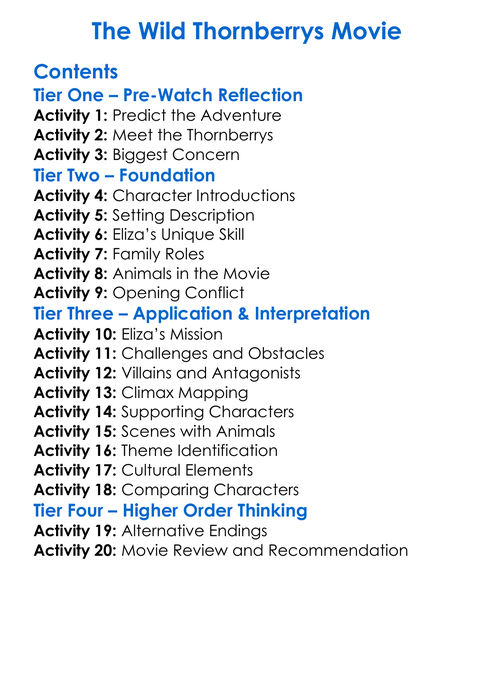 The Wild Thornberrys Movie

Contents

Tier One – Pre-Watch Reflection

Activity 1: Predict the Adventure
Activity 2: Meet the Thornberrys
Activity 3: Biggest Concern

Tier Two – Foundation

Activity 4: Character Introductions
Activity 5: Setting Description
Activity 6: Eliza's Unique Skill
Activity 7: Family Roles
Activity 8: Animals in the Movie
Activity 9: Opening Conflict

Tier Three – Application & Interpretation

Activity 10: Eliza's Mission
Activity 11: Challenges and Obstacles
Activity 12: Villains and Antagonists
Activity 13: Climax Mapping
Activity 14: Supporting Characters
Activity 15: Scenes with Animals
Activity 16: Theme Identification
Activity 17: Cultural Elements
Activity 18: Comparing Characters

Tier Four – Higher Order Thinking

Activity 19: Alternative Endings
Activity 20: Movie Review and Recommendation